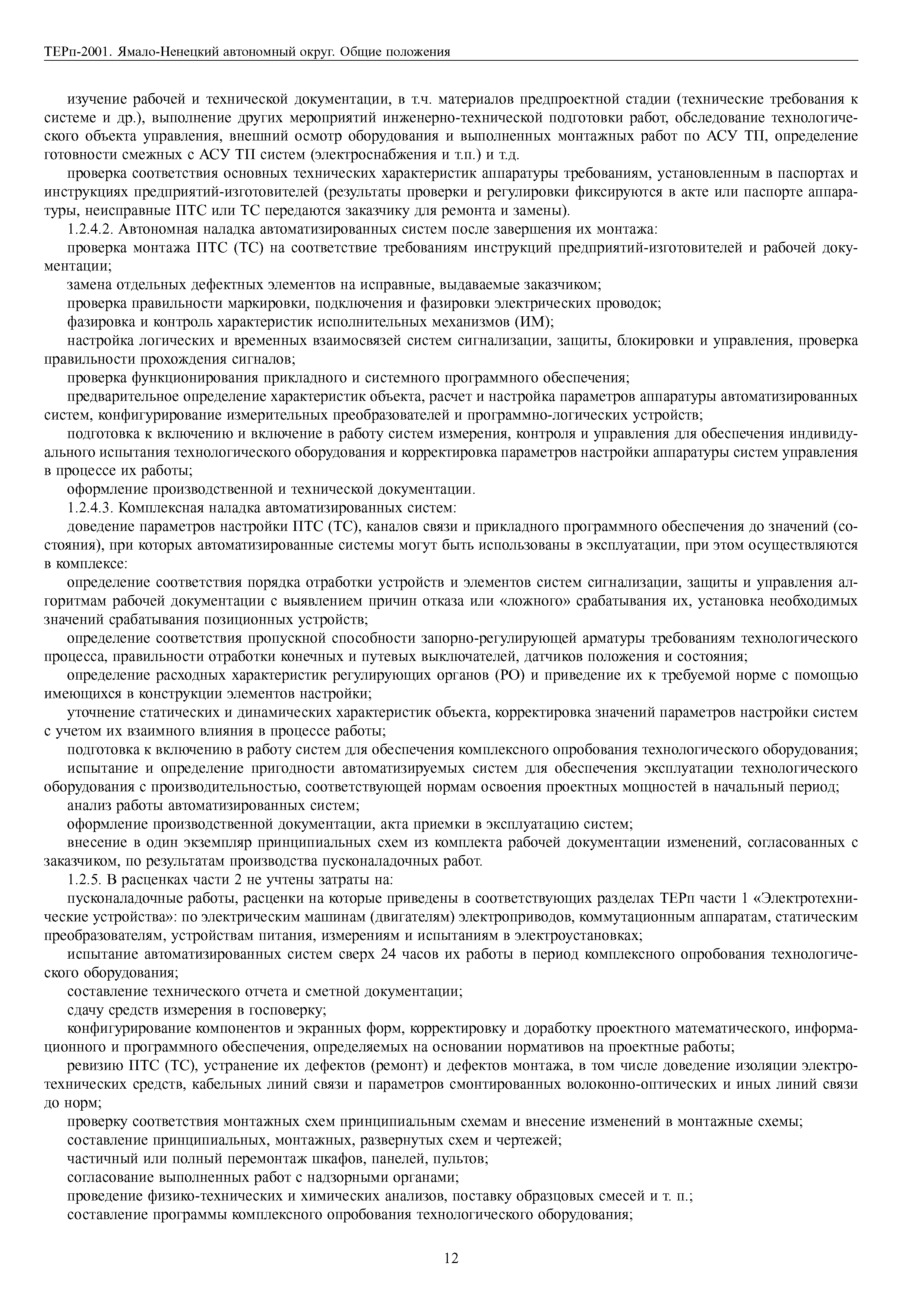 ТЕРп-2001. Ямало-Ненецкий автономный округ. Общие положения

изучение рабочей и технической документации, в т.ч. материалов предпроектной стадии (технические требования к системе и др.), выполнение других мероприятий инженерно-технической подготовки работ, обследование технологического объекта управления, внешний осмотр оборудования и выполненных монтажных работ по АСУ ТП, определение готовности смежных с АСУ ТП систем (электроснабжения и т.п.) и т.д.

проверка соответствия основных технических характеристик аппаратуры требованиям, установленным в паспортах и инструкциях предприятий-изготовителей (результаты проверки и регулировки фиксируются в акте или паспорте аппаратуры, неисправные ПТС или ТС передаются заказчику для ремонта и замены).

1.2.4.2. Автономная наладка автоматизированных систем после завершения их монтажа:

проверка монтажа ПТС (ТС) на соответствие требованиям инструкций предприятий-изготовителей и рабочей документации;

замена отдельных дефектных элементов на исправные, выдаваемые заказчиком;

проверка правильности маркировки, подключения и фазировки электрических проводок;

фазировка и контроль характеристик исполнительных механизмов (ИМ);

настройка логических и временных взаимосвязей систем сигнализации, защиты, блокировки и управления, проверка правильности прохождения сигналов;

проверка функционирования прикладного и системного программного обеспечения;

предварительное определение характеристик объекта, расчет и настройка параметров аппаратуры автоматизированных систем, конфигурирование измерительных преобразователей и программно-логических устройств;

подготовка к включению и включение в работу систем измерения, контроля и управления для обеспечения индивидуального испытания технологического оборудования и корректировка параметров настройки аппаратуры систем управления в процессе их работы;

оформление производственной и технической документации.

1.2.4.3. Комплексная наладка автоматизированных систем:

доведение параметров настройки ПТС (ТС), каналов связи и прикладного программного обеспечения до значений (состояния), при которых автоматизированные системы могут быть использованы в эксплуатации, при этом осуществляются в комплексе:

определение соответствия порядка отработки устройств и элементов систем сигнализации, защиты и управления алгоритмам рабочей документации с выявлением причин отказа или «ложного» срабатывания их, установка необходимых значений срабатывания позиционных устройств;

определение соответствия пропускной способности запорно-регулирующей арматуры требованиям технологического процесса, правильности отработки конечных и путевых выключателей, датчиков положения и состояния;

определение расходных характеристик регулирующих органов (РО) и приведение их к требуемой норме с помощью имеющихся в конструкции элементов настройки;

уточнение статических и динамических характеристик объекта, корректировка значений параметров настройки систем с учетом их взаимного влияния в процессе работы;

подготовка к включению в работу систем для обеспечения комплексного опробования технологического оборудования;

испытание и определение пригодности автоматизируемых систем для обеспечения эксплуатации технологического оборудования с производительностью, соответствующей нормам освоения проектных мощностей в начальный период;

анализ работы автоматизированных систем;

оформление производственной документации, акта приемки в эксплуатацию систем;

внесение в один экземпляр принципиальных схем из комплекта рабочей документации изменений, согласованных с заказчиком, по результатам производства пусконаладочных работ.

1.2.5. В расценках части 2 не учтены затраты на:

пусконаладочные работы, расценки на которые приведены в соответствующих разделах ТЕРп части 1 «Электротехнические устройства»: по электрическим машинам (двигателям) электроприводов, коммутационным аппаратам, статическим преобразователям, устройствам питания, измерениям и испытаниям в электроустановках;

испытание автоматизированных систем сверх 24 часов их работы в период комплексного опробования технологического оборудования;

составление технического отчета и сметной документации;

сдачу средств измерения в госповерку;

конфигурирование компонентов и экранных форм, корректировку и доработку проектного математического, информационного и программного обеспечения, определяемых на основании нормативов на проектные работы;

ревизию ПТС (ТС), устранение их дефектов (ремонт) и дефектов монтажа, в том числе доведение изоляции электротехнических средств, кабельных линий связи и параметров смонтированных волоконно-оптических и иных линий связи до норм;

проверку соответствия монтажных схем принципиальным схемам и внесение изменений в монтажные схемы;

составление принципиальных, монтажных, развернутых схем и чертежей;

частичный или полный перемонтаж шкафов, панелей, пультов;

согласование выполненных работ с надзорными органами;

проведение физико-технических и химических анализов, поставку образцовых смесей и т. п.;

составление программы комплексного опробования технологического оборудования;

12